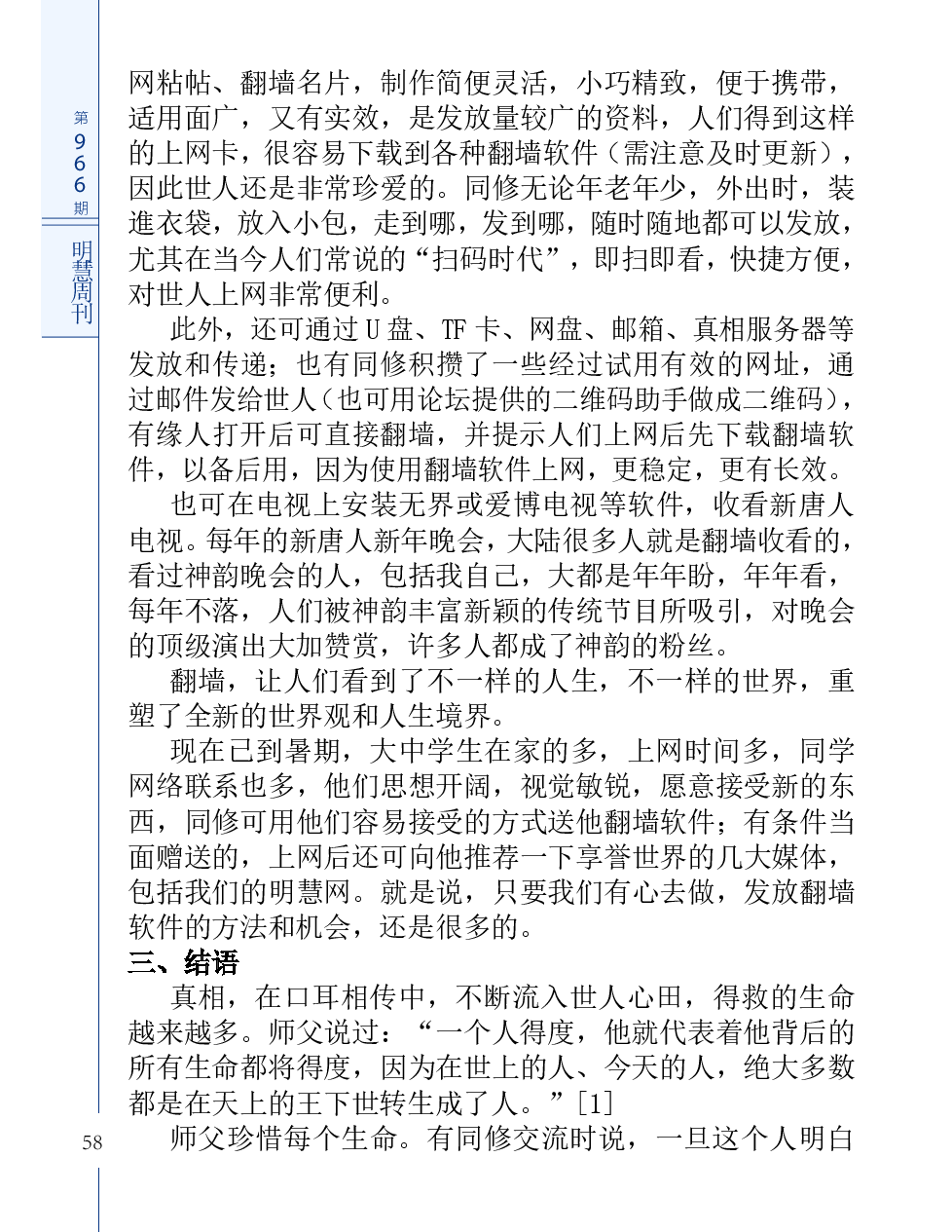 第966期

明慧周刊

网粘帖、翻墙名片，制作简便灵活，小巧精致，便于携带，适用面广，又有实效，是发放量较广的资料，人们得到这样的上网卡，很容易下载到各种翻墙软件（需注意及时更新），因此世人还是非常珍爱的。同修无论年老年少，外出时，装進衣袋，放入小包，走到哪，发到哪，随时随地都可以发放，尤其在当今人们常说的“扫码时代”，即扫即看，快捷方便，对世人上网非常便利。

此外，还可通过U盘、TF卡、网盘、邮箱、真相服务器等发放和传递；也有同修积攒了一些经过试用有效的网址，通过邮件发给世人（也可用论坛提供的二维码助手做成二维码），有缘人打开后可直接翻墙，并提示人们上网后先下载翻墙软件，以备后用，因为使用翻墙软件上网，更稳定，更有长效。

也可在电视上安装无界或爱博电视等软件，收看新唐人电视。每年的新唐人新年晚会，大陆很多人就是翻墙收看的，看过神韵晚会的人，包括我自己，大都是年年盼，年年看，每年不落，人们被神韵丰富新颖的传统节目所吸引，对晚会的顶级演出大加赞赏，许多人都成了神韵的粉丝。

翻墙，让人们看到了不一样的人生，不一样的世界，重塑了全新的世界观和人生境界。

现在已到暑期，大中学生在家的多，上网时间多，同学网络联系也多，他们思想开阔，视觉敏锐，愿意接受新的东西，同修可用他们容易接受的方式送他翻墙软件；有条件当面赠送的，上网后还可向他推荐一下享誉世界的几大媒体，包括我们的明慧网。就是说，只要我们有心去做，发放翻墙软件的方法和机会，还是很多的。

三、结语

真相，在口耳相传中，不断流入世人心田，得救的生命越来越多。师父说过：“一个人得度，他就代表着他背后的所有生命都将得度，因为在世上的人、今天的人，绝大多数都是在天上的王下世转生成了人。”[1]

师父珍惜每个生命。有同修交流时说，一旦这个人明白

58